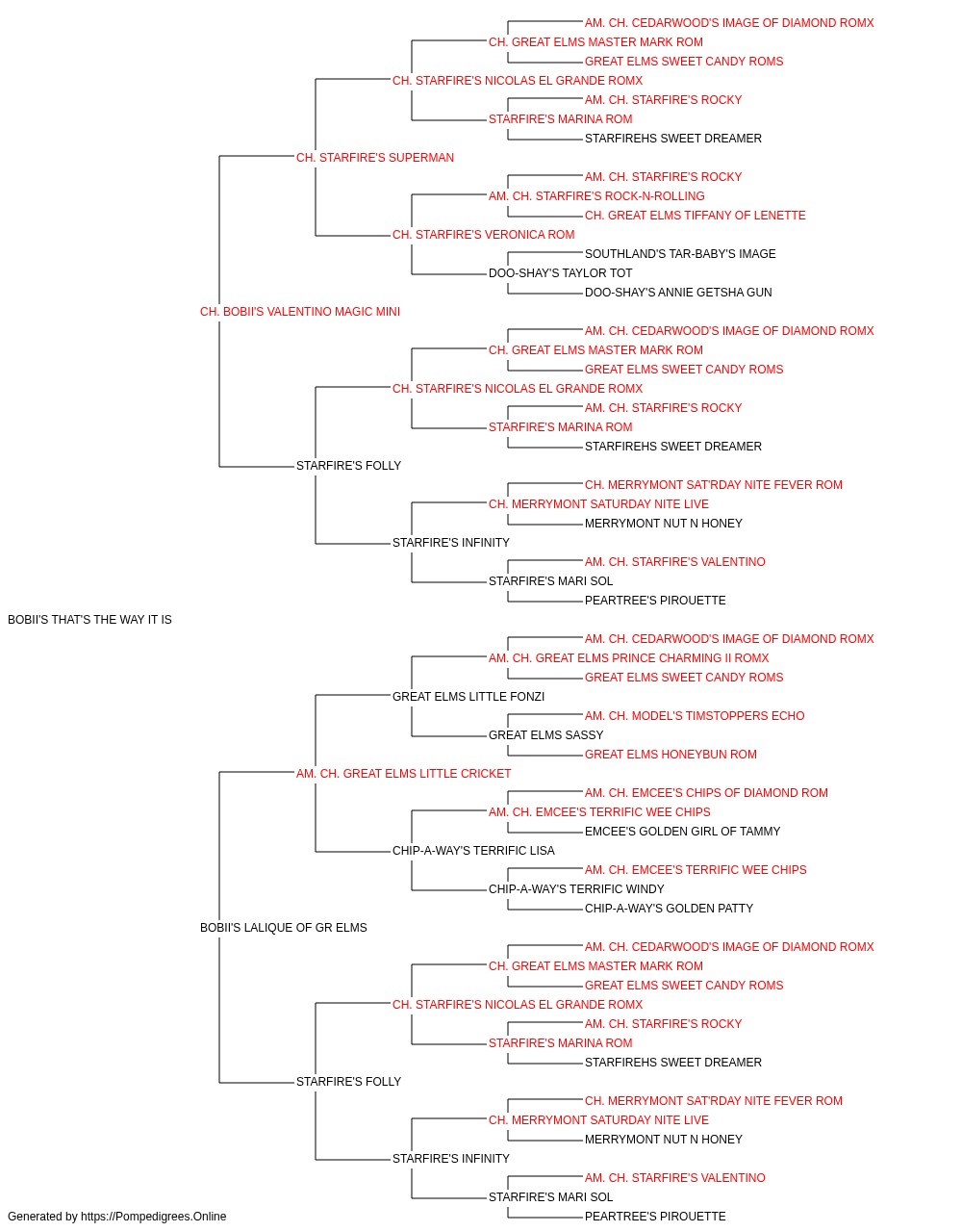 AM. CH. CEDARWOOD'S IMAGE OF DIAMOND ROMX
CH. GREAT ELMS MASTER MARK ROM
GREAT ELMS SWEET CANDY ROMS
CH. STARFIRE'S NICOLAS EL GRANDE ROMX
AM. CH. STARFIRE'S ROCKY
STARFIRE'S MARINA ROM
STARFIREHS SWEET DREAMER
CH. STARFIRE'S SUPERMAN
AM. CH. STARFIRE'S ROCKY
AM. CH. STARFIRE'S ROCK-N-ROLLING
CH. GREAT ELMS TIFFANY OF LENETTE
CH. STARFIRE'S VERONICA ROM
SOUTHLAND'S TAR-BABY'S IMAGE
DOO-SHAY'S TAYLOR TOT
DOO-SHAY'S ANNIE GETSHA GUN
CH. BOBII'S VALENTINO MAGIC MINI
AM. CH. CEDARWOOD'S IMAGE OF DIAMOND ROMX
CH. GREAT ELMS MASTER MARK ROM
GREAT ELMS SWEET CANDY ROMS
CH. STARFIRE'S NICOLAS EL GRANDE ROMX
AM. CH. STARFIRE'S ROCKY
STARFIRE'S MARINA ROM
STARFIREHS SWEET DREAMER
STARFIRE'S FOLLY
CH. MERRYMONT SAT'RDAY NITE FEVER ROM
CH. MERRYMONT SATURDAY NITE LIVE
MERRYMONT NUT N HONEY
STARFIRE'S INFINITY
AM. CH. STARFIRE'S VALENTINO
STARFIRE'S MARI SOL
PEARTREE'S PIROUETTE
BOBII'S THAT'S THE WAY IT IS
AM. CH. CEDARWOOD'S IMAGE OF DIAMOND ROMX
AM. CH. GREAT ELMS PRINCE CHARMING II ROMX
GREAT ELMS SWEET CANDY ROMS
GREAT ELMS LITTLE FONZI
AM. CH. MODEL'S TIMSTOPPERS ECHO
GREAT ELMS SASSY
GREAT ELMS HONEYBUN ROM
AM. CH. GREAT ELMS LITTLE CRICKET
AM. CH. EMCEE'S CHIPS OF DIAMOND ROM
AM. CH. EMCEE'S TERRIFIC WEE CHIPS
EMCEE'S GOLDEN GIRL OF TAMMY
CHIP-A-WAY'S TERRIFIC LISA
AM. CH. EMCEE'S TERRIFIC WEE CHIPS
CHIP-A-WAY'S TERRIFIC WINDY
CHIP-A-WAY'S GOLDEN PATTY
BOBII'S LALIQUE OF GR ELMS
AM. CH. CEDARWOOD'S IMAGE OF DIAMOND ROMX
CH. GREAT ELMS MASTER MARK ROM
GREAT ELMS SWEET CANDY ROMS
CH. STARFIRE'S NICOLAS EL GRANDE ROMX
AM. CH. STARFIRE'S ROCKY
STARFIRE'S MARINA ROM
STARFIREHS SWEET DREAMER
STARFIRE'S FOLLY
CH. MERRYMONT SAT'RDAY NITE FEVER ROM
CH. MERRYMONT SATURDAY NITE LIVE
MERRYMONT NUT N HONEY
STARFIRE'S INFINITY
AM. CH. STARFIRE'S VALENTINO
STARFIRE'S MARI SOL
PEARTREE'S PIROUETTE
Generated by https://Pompedigrees.Online